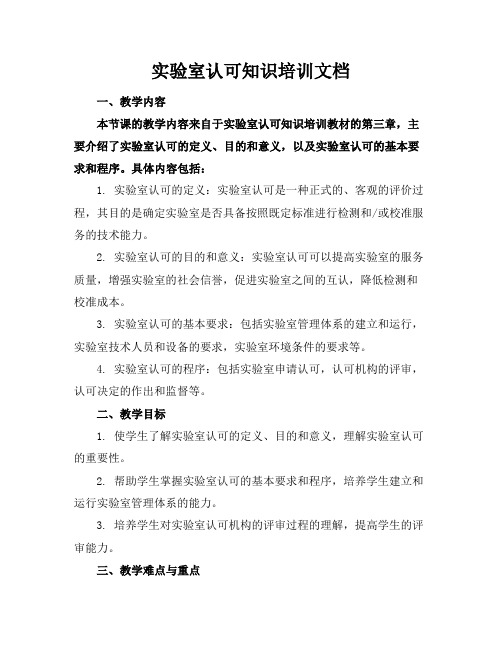 实验室认可知识培训文档

一、教学内容

本节课的教学内容来自于实验室认可知识培训教材的第三章，主要介绍了实验室认可的定义、目的和意义，以及实验室认可的基本要求和程序。具体内容包括：

1. 实验室认可的定义：实验室认可是一种正式的、客观的评价过程，其目的是确定实验室是否具备按照既定标准进行检测和/或校准服务的技术能力。

2. 实验室认可的目的和意义：实验室认可可以提高实验室的服务质量，增强实验室的社会信誉，促进实验室之间的互认，降低检测和校准成本。

3. 实验室认可的基本要求：包括实验室管理体系的建立和运行，实验室技术人员和设备的要求，实验室环境条件的要求等。

4. 实验室认可的程序：包括实验室申请认可，认可机构的评审，认可决定的作出和监督等。

二、教学目标

1. 使学生了解实验室认可的定义、目的和意义，理解实验室认可的重要性。

2. 帮助学生掌握实验室认可的基本要求和程序，培养学生建立和运行实验室管理体系的能力。

3. 培养学生对实验室认可机构的评审过程的理解，提高学生的评审能力。

三、教学难点与重点